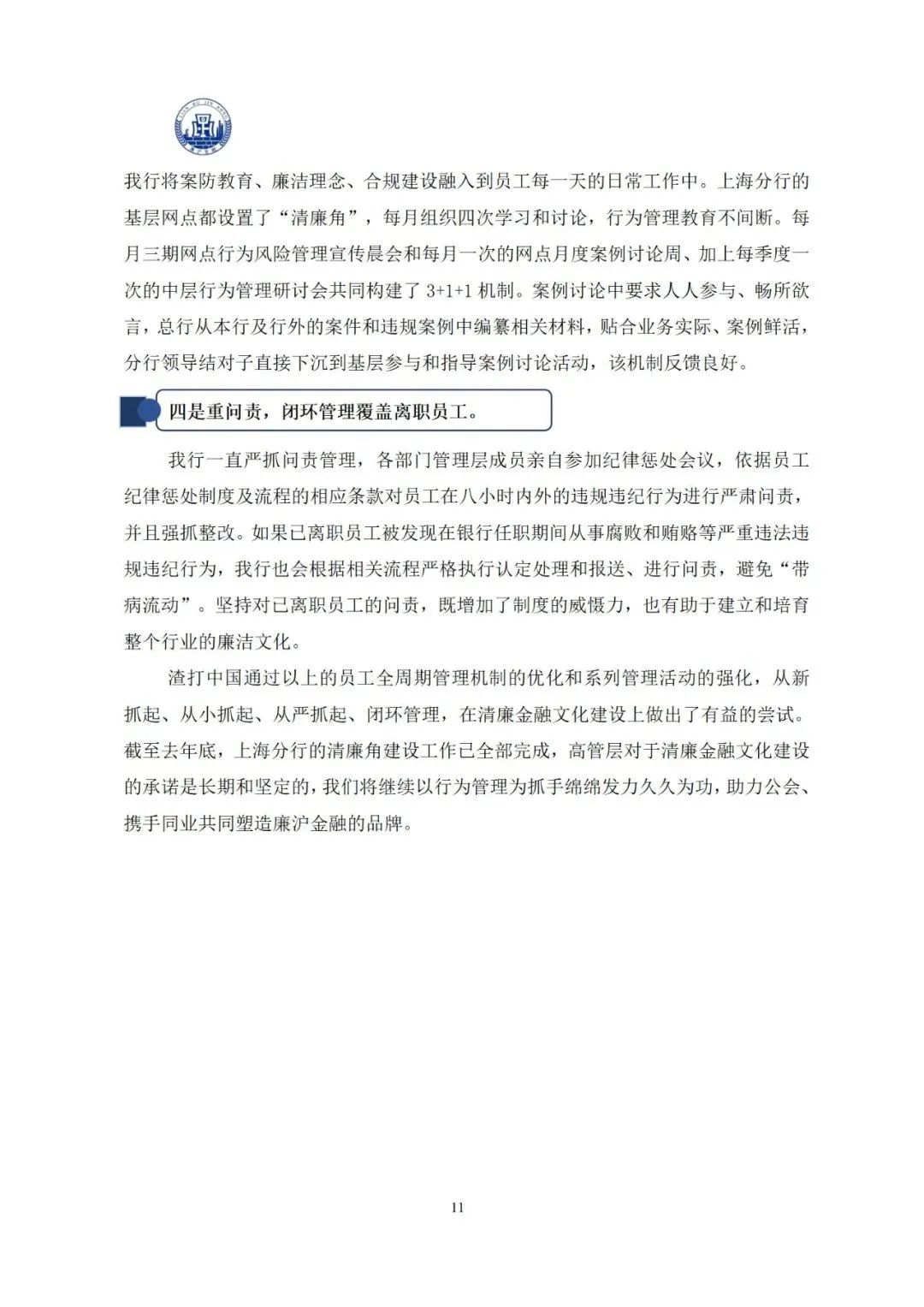 我行将案防教育、廉洁理念、合规建设融入到员工每一天的日常工作中。上海分行的基层网点都设置了“清廉角”，每月组织四次学习和讨论，行为管理教育不间断。每月三期网点行为风险管理宣传晨会和每月一次的网点月度案例讨论周、加上每季度一次的中层行为管理研讨会共同构建了 3+1+1 机制。案例讨论中要求人人参与、畅所欲言，总行从本行及行外的案件和违规案例中编纂相关材料，贴合业务实际、案例鲜活，分行领导结对子直接下沉到基层参与和指导案例讨论活动，该机制反馈良好。

四是重问责，闭环管理覆盖离职员工。

我行一直严抓问责管理，各部门管理层成员亲自参加纪律惩处会议，依据员工纪律惩处制度及流程的相应条款对员工在八小时内外的违规违纪行为进行严肃问责，并且强抓整改。如果已离职员工被发现在银行任职期间从事腐败和贿赂等严重违法违规违纪行为，我行也会根据相关流程严格执行认定处理和报送、进行问责，避免“带病流动”。坚持对已离职员工的问责，既增加了制度的威慑力，也有助于建立和培育整个行业的廉洁文化。

渣打中国通过以上的员工全周期管理机制的优化和系列管理活动的强化，从新抓起、从小抓起、从严抓起、闭环管理，在清廉金融文化建设上做出了有益的尝试。截至去年底，上海分行的清廉角建设工作已全部完成，高管层对于清廉金融文化建设的承诺是长期和坚定的，我们将继续以行为管理为抓手绵绵发力久久为功，助力公会、携手同业共同塑造廉沪金融的品牌。

11